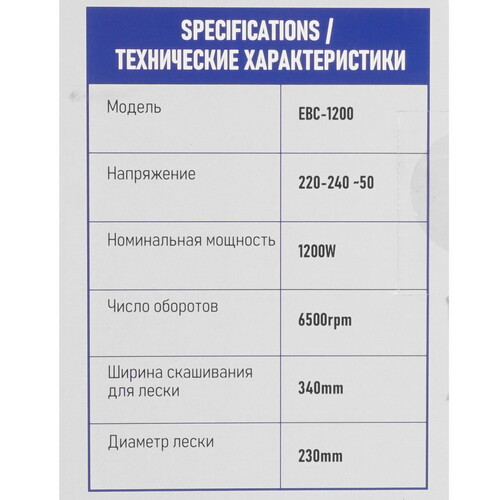 SPECIFICATIONS /
ТЕХНИЧЕСКИЕ ХАРАКТЕРИСТИКИ

| Модель | EBC-1200 |
|---|---|
| Напряжение | 220-240 ~50 |
| Номинальная мощность | 1200W |
| Число оборотов | 6500rpm |
| Ширина скашивания для лески | 340mm |
| Диаметр лески | 230mm |